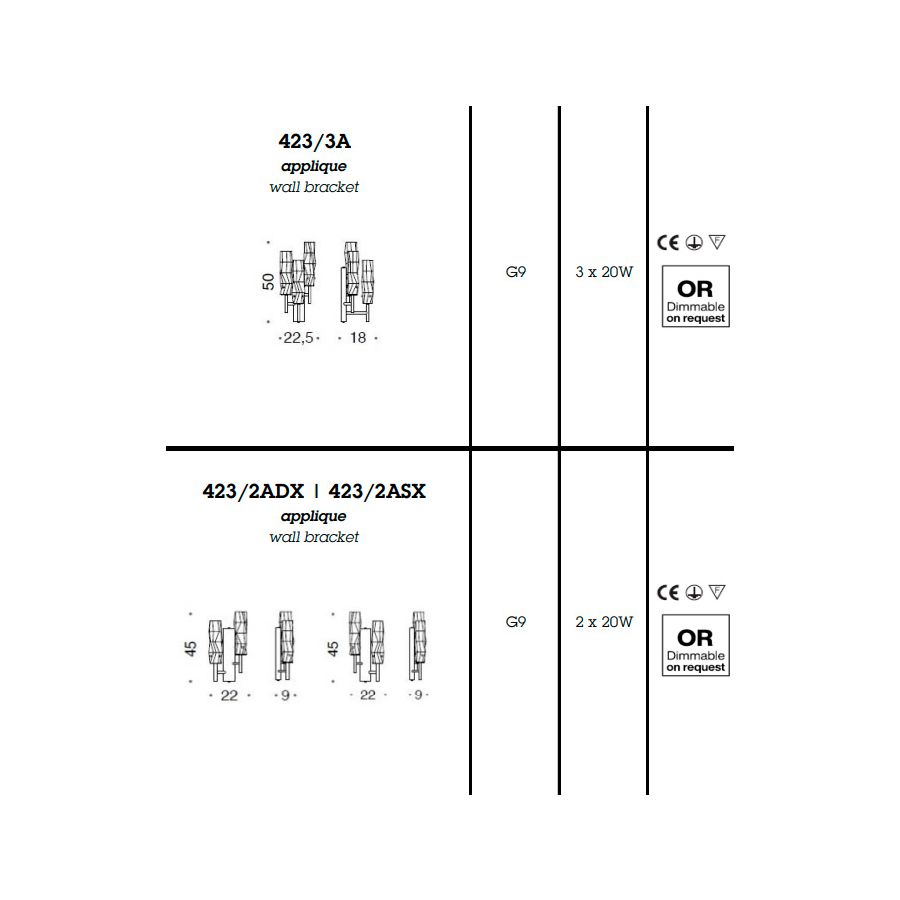 423/3A
applique
wall bracket

50

22,5

18

G9

3 x 20W

CE

OR
Dimmable
on request

423/2ADX | 423/2ASX
applique
wall bracket

45

22

9

45

22

9

G9

2 x 20W

CE

OR
Dimmable
on request